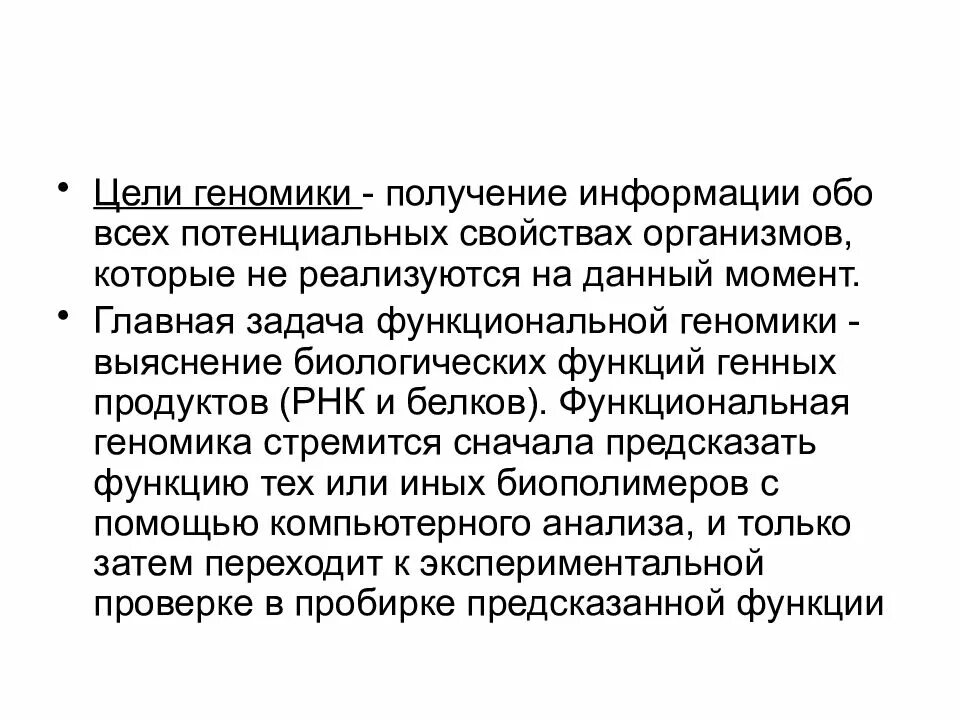 • Цели геномики - получение информации обо всех потенциальных свойствах организмов, которые не реализуются на данный момент.

• Главная задача функциональной геномики - выяснение биологических функций генных продуктов (РНК и белков). Функциональная геномика стремится сначала предсказать функцию тех или иных биополимеров с помощью компьютерного анализа, и только затем переходит к экспериментальной проверке в пробирке предсказанной функции